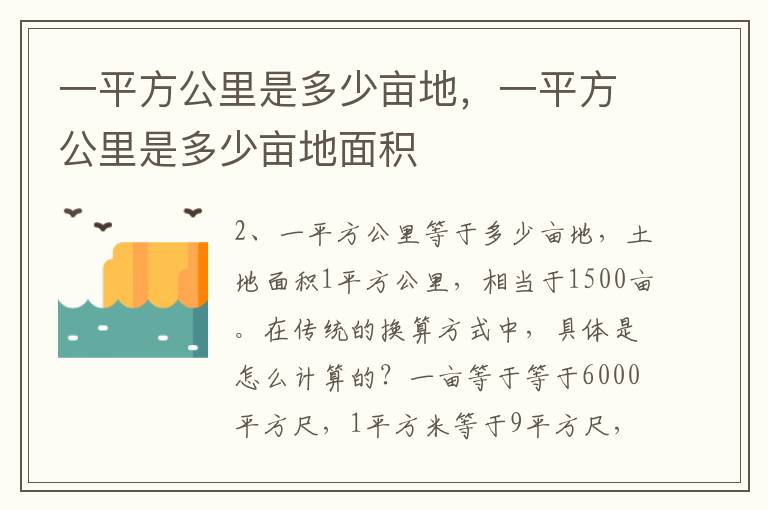 一平方公里是多少亩地，一平方公里是多少亩地面积

2、一平方公里等于多少亩地，土地面积1平方公里，相当于1500亩。在传统的换算方式中，具体是怎么计算的？一亩等于等于6000平方尺，1平方米等于9平方尺，